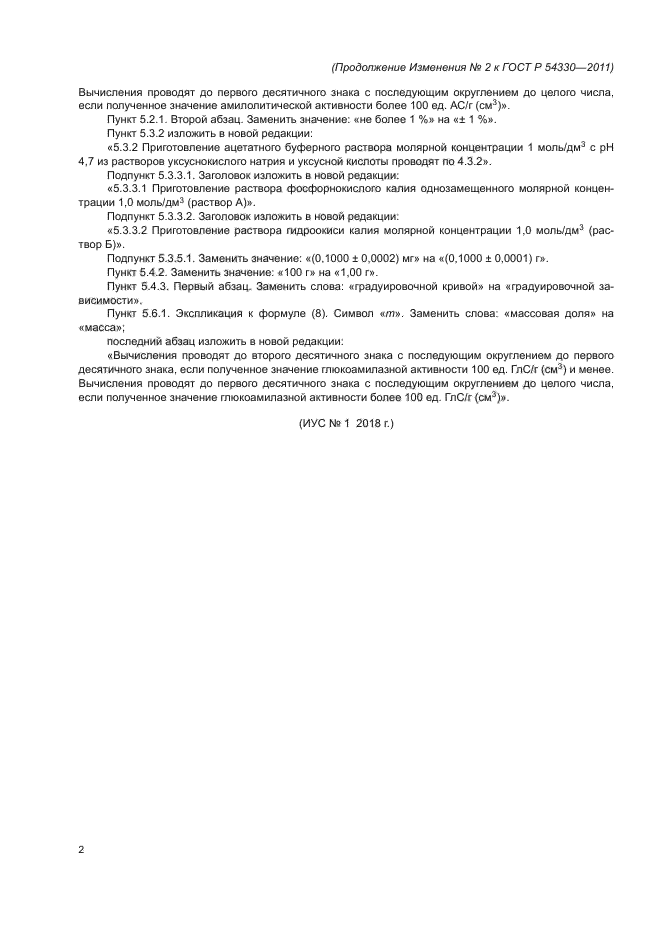 (Продолжение Изменения № 2 к ГОСТ Р 54330—2011)

Вычисления проводят до первого десятичного знака с последующим округлением до целого числа, если полученное значение амилолитической активности более 100 ед. АС/г (см$^3$)».

Пункт 5.2.1. Второй абзац. Заменить значение: «не более 1 %» на «± 1 %».

Пункт 5.3.2 изложить в новой редакции:

«5.3.2 Приготовление ацетатного буферного раствора молярной концентрации 1 моль/дм$^3$ с pH 4,7 из растворов уксуснокислого натрия и уксусной кислоты проводят по 4.3.2».

Подпункт 5.3.3.1. Заголовок изложить в новой редакции:

«5.3.3.1 Приготовление раствора фосфорнокислого калия однозамещенного молярной концентрации 1,0 моль/дм$^3$ (раствор А)».

Подпункт 5.3.3.2. Заголовок изложить в новой редакции:

«5.3.3.2 Приготовление раствора гидроокиси калия молярной концентрации 1,0 моль/дм$^3$ (раствор Б)».

Подпункт 5.3.5.1. Заменить значение: «(0,1000 ± 0,0002) мг» на «(0,1000 ± 0,0001) г».

Пункт 5.4.2. Заменить значение: «100 г» на «1,00 г».

Пункт 5.4.3. Первый абзац. Заменить слова: «градуировочной кривой» на «градуировочной зависимости».

Пункт 5.6.1. Экспликация к формуле (8). Символ «$m$». Заменить слова: «массовая доля» на «масса»;

последний абзац изложить в новой редакции:

«Вычисления проводят до второго десятичного знака с последующим округлением до первого десятичного знака, если полученное значение глюкоамилазной активности 100 ед. ГлС/г (см$^3$) и менее. Вычисления проводят до первого десятичного знака с последующим округлением до целого числа, если полученное значение глюкоамилазной активности более 100 ед. ГлС/г (см$^3$)».

(ИУС № 1 2018 г.)

2